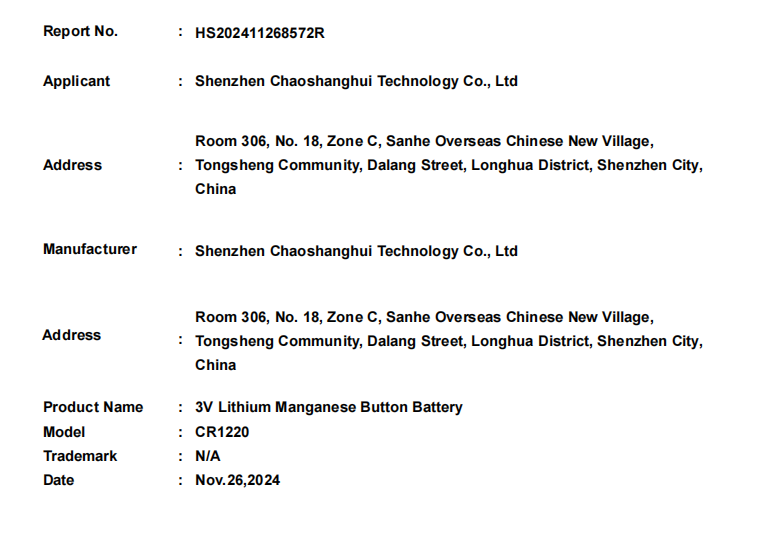 Report No. : HS202411268572R

Applicant : Shenzhen Chaoshanghui Technology Co., Ltd

Address : Room 306, No. 18, Zone C, Sanhe Overseas Chinese New Village, Tongsheng Community, Dalang Street, Longhua District, Shenzhen City, China

Manufacturer : Shenzhen Chaoshanghui Technology Co., Ltd

Address : Room 306, No. 18, Zone C, Sanhe Overseas Chinese New Village, Tongsheng Community, Dalang Street, Longhua District, Shenzhen City, China

Product Name : 3V Lithium Manganese Button Battery
Model : CR1220
Trademark : N/A
Date : Nov.26,2024